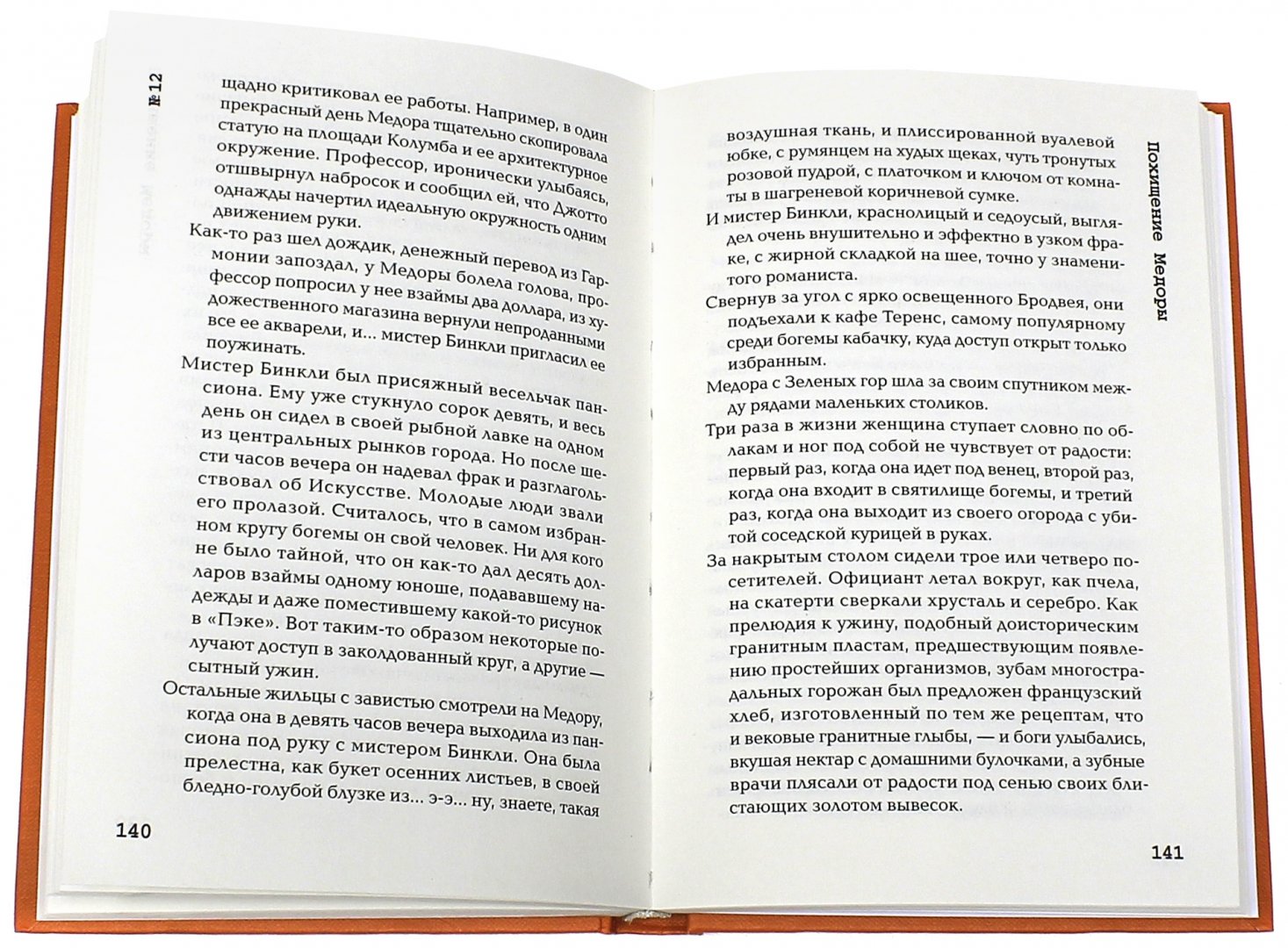 № 12

щадно критиковал ее работы. Например, в один прекрасный день Медора тщательно скопировала статую на площади Колумба и ее архитектурное окружение. Профессор, иронически улыбаясь, отшвырнул набросок и сообщил ей, что Джотто однажды начертил идеальную окружность одним движением руки.

Как-то раз шел дождик, денежный перевод из Гармонии запоздал, у Медоры болела голова, профессор попросил у нее взаймы два доллара, из художественного магазина вернули непроданными все ее акварели, и... мистер Бинкли пригласил ее поужинать.

Мистер Бинкли был присяжный весельчак пансиона. Ему уже стукнуло сорок девять, и весь день он сидел в своей рыбной лавке на одном из центральных рынков города. Но после шести часов вечера он надевал фрак и разглагольствовал об Искусстве. Молодые люди звали его пролазой. Считалось, что в самом избранном кругу богемы он свой человек. Ни для кого не было тайной, что он как-то дал десять долларов взаймы одному юноше, подававшему надежды и даже поместившему какой-то рисунок в «Пэке». Вот таким-то образом некоторые получают доступ в заколдованный круг, а другие — сытный ужин.

Остальные жильцы с завистью смотрели на Медору, когда она в девять часов вечера выходила из пансиона под руку с мистером Бинкли. Она была прелестна, как букет осенних листьев, в своей бледно-голубой блузке из... э-э... ну, знаете, такая

140

Похищение Медоры

воздушная ткань, и плиссированной вуалевой юбке, с румянцем на худых щеках, чуть тронутых розовой пудрой, с платочком и ключом от комнаты в шагреневой коричневой сумке.

И мистер Бинкли, краснолицый и седоусый, выглядел очень внушительно и эффектно в узком фраке, с жирной складкой на шее, точно у знаменитого романиста.

Свернув за угол с ярко освещенного Бродвея, они подъехали к кафе Теренс, самому популярному среди богемы кабачку, куда доступ открыт только избранным.

Медора с Зеленых гор шла за своим спутником между рядами маленьких столиков.

Три раза в жизни женщина ступает словно по облакам и ног под собой не чувствует от радости: первый раз, когда она идет под венец, второй раз, когда она входит в святилище богемы, и третий раз, когда она выходит из своего огорода с убитой соседской курицей в руках.

За накрытым столом сидели трое или четверо посетителей. Официант летал вокруг, как пчела, на скатерти сверкали хрусталь и серебро. Как прелюдия к ужину, подобный доисторическим гранитным пластам, предшествующим появлению простейших организмов, зубам многострадальных горожан был предложен французский хлеб, изготовленный по тем же рецептам, что и вековые гранитные глыбы, — и боги улыбались, вкушая нектар с домашними булочками, а зубные врачи плясали от радости под сенью своих блистающих золотом вывесок.

141